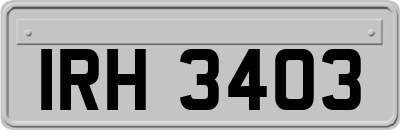 IRH 3403